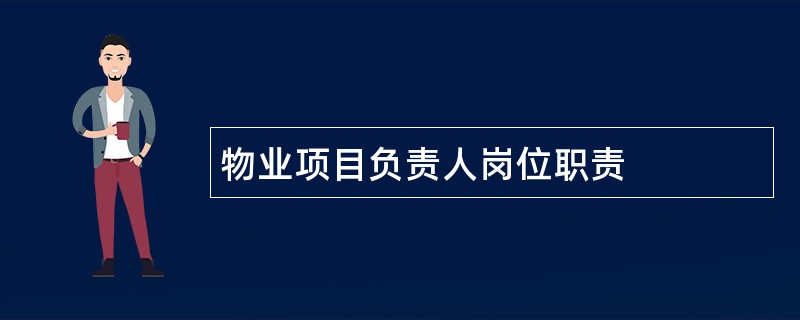 物业项目负责人岗位职责